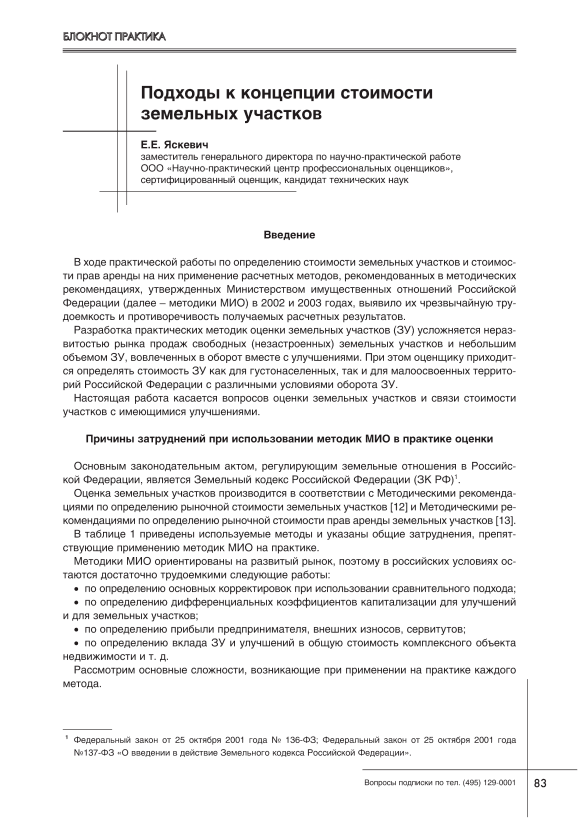 БЛОКНОТ ПРАКТИКА

Подходы к концепции стоимости земельных участков

Е.Е. Яскевич
заместитель генерального директора по научно-практической работе ООО «Научно-практический центр профессиональных оценщиков», сертифицированный оценщик, кандидат технических наук

Введение

В ходе практической работы по определению стоимости земельных участков и стоимости прав аренды на них применение расчетных методов, рекомендованных в методических рекомендациях, утвержденных Министерством имущественных отношений Российской Федерации (далее – методики МИО) в 2002 и 2003 годах, выявило их чрезвычайную трудоемкость и противоречивость получаемых расчетных результатов.

Разработка практических методик оценки земельных участков (ЗУ) усложняется неразвитостью рынка продаж свободных (незастроенных) земельных участков и небольшим объемом ЗУ, вовлеченных в оборот вместе с улучшениями. При этом оценщику приходится определять стоимость ЗУ как для густонаселенных, так и для малоосвоенных территорий Российской Федерации с различными условиями оборота ЗУ.

Настоящая работа касается вопросов оценки земельных участков и связи стоимости участков с имеющимися улучшениями.

Причины затруднений при использовании методик МИО в практике оценки

Основным законодательным актом, регулирующим земельные отношения в Российской Федерации, является Земельный кодекс Российской Федерации (ЗК РФ)$^1$.

Оценка земельных участков производится в соответствии с Методическими рекомендациями по определению рыночной стоимости земельных участков [12] и Методическими рекомендациями по определению рыночной стоимости прав аренды земельных участков [13].

В таблице 1 приведены используемые методы и указаны общие затруднения, препятствующие применению методик МИО на практике.

Методики МИО ориентированы на развитый рынок, поэтому в российских условиях остаются достаточно трудоемкими следующие работы:
• по определению основных корректировок при использовании сравнительного подхода;
• по определению дифференциальных коэффициентов капитализации для улучшений и для земельных участков;
• по определению прибыли предпринимателя, внешних износов, сервитутов;
• по определению вклада ЗУ и улучшений в общую стоимость комплексного объекта недвижимости и т. д.

Рассмотрим основные сложности, возникающие при применении на практике каждого метода.

$^1$ Федеральный закон от 25 октября 2001 года № 136-ФЗ; Федеральный закон от 25 октября 2001 года №137-ФЗ «О введении в действие Земельного кодекса Российской Федерации».

Вопросы подписки по тел. (495) 129-0001 83